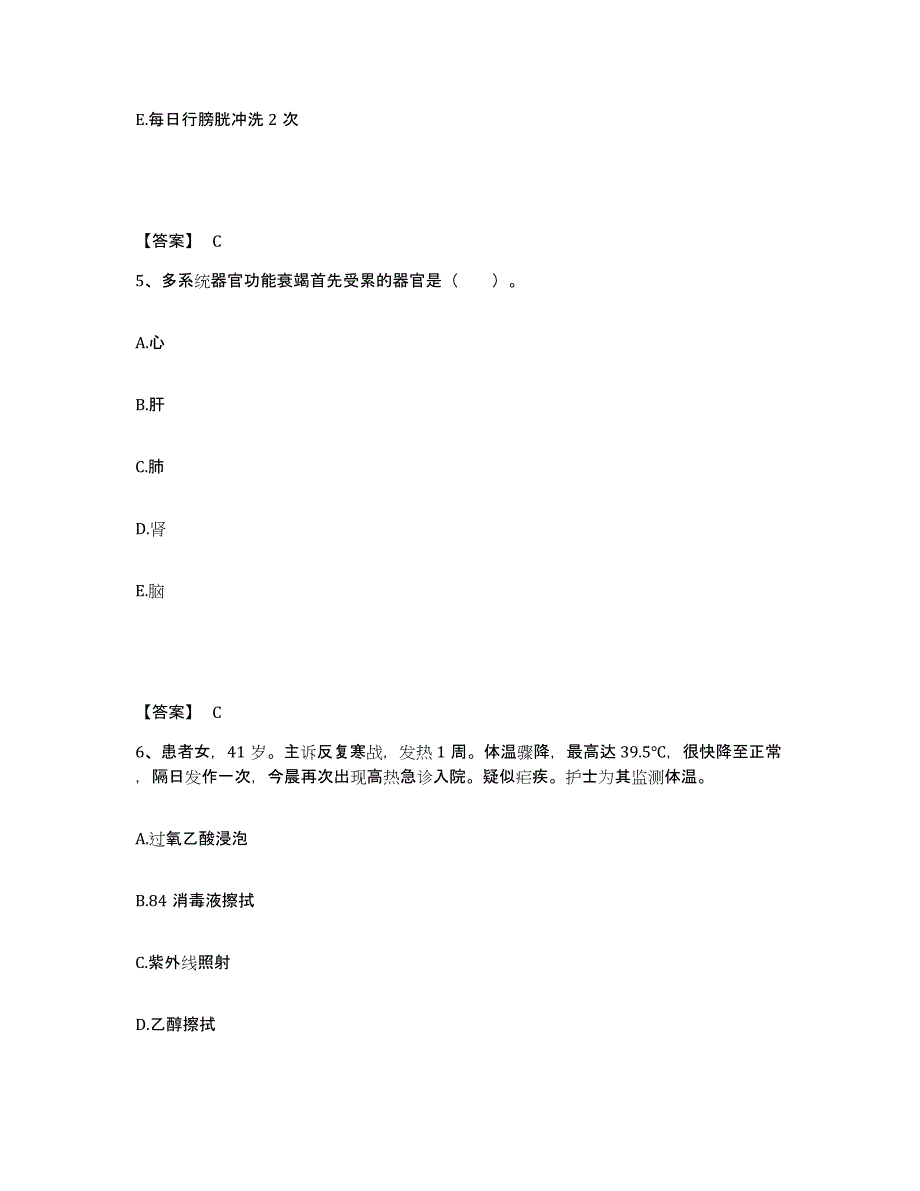 E.每日行膀胱冲洗 2 次

【答案】 C

5、多系统器官功能衰竭首先受累的器官是（　　）。

A.心

B.肝

C.肺

D.肾

E.脑

【答案】 C

6、患者女，41 岁。主诉反复寒战，发热 1 周。体温骤降，最高达 39.5℃，很快降至正常，隔日发作一次，今晨再次出现高热急诊入院。疑似疟疾。护士为其监测体温。

A.过氧乙酸浸泡

B.84 消毒液擦拭

C.紫外线照射

D.乙醇擦拭